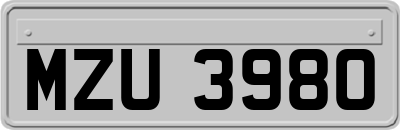 MZU 3980